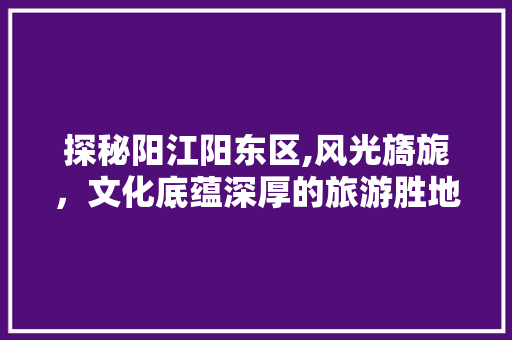 探秘阳江阳东区,风光旖旎，文化底蕴深厚的旅游胜地